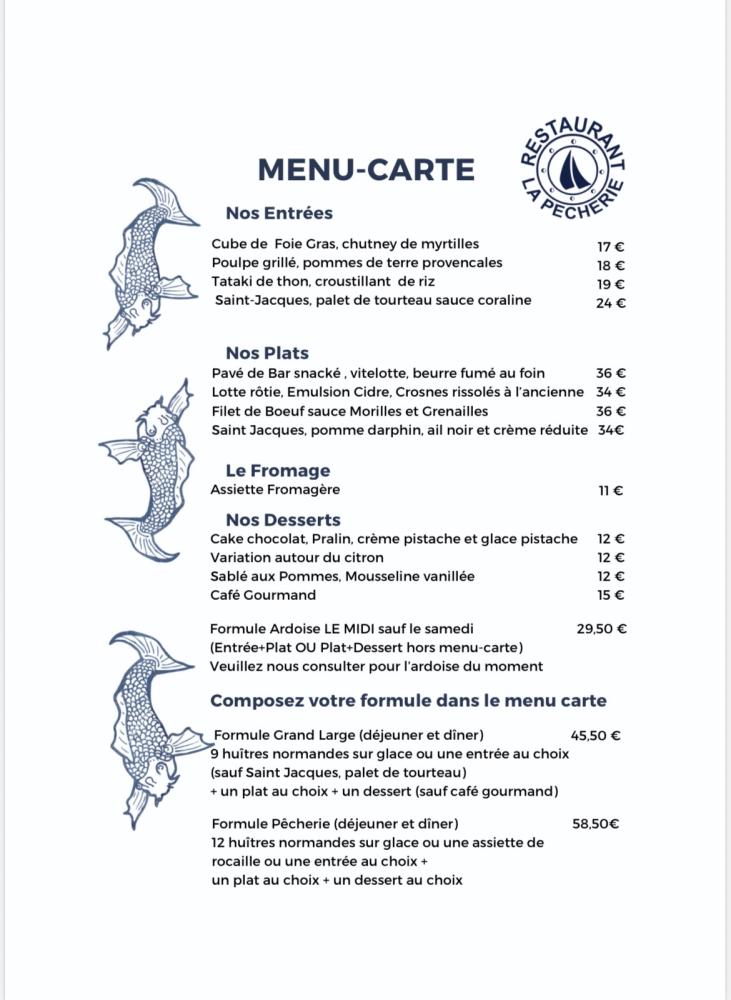 MENU-CARTE

RESTAURANT LA PECHERIE

Nos Entrées

Cube de Foie Gras, chutney de myrtilles 17 €
Poulpe grillé, pommes de terre provencales 18 €
Tataki de thon, croustillant de riz 19 €
Saint-Jacques, palet de tourteau sauce coraline 24 €

Nos Plats

Pavé de Bar snacké , vitelotte, beurre fumé au foin 36 €
Lotte rôtie, Emulsion Cidre, Crosnes rissolés à l'ancienne 34 €
Filet de Boeuf sauce Morilles et Grenailles 36 €
Saint Jacques, pomme darphin, ail noir et crème réduite 34€

Le Fromage

Assiette Fromagère 11 €

Nos Desserts

Cake chocolat, Pralin, crème pistache et glace pistache 12 €
Variation autour du citron 12 €
Sablé aux Pommes, Mousseline vanillée 12 €
Café Gourmand 15 €

Formule Ardoise LE MIDI sauf le samedi 29,50 €
(Entrée+Plat OU Plat+Dessert hors menu-carte)
Veuillez nous consulter pour l'ardoise du moment

Composez votre formule dans le menu carte

Formule Grand Large (déjeuner et dîner) 45,50 €
9 huîtres normandes sur glace ou une entrée au choix (sauf Saint Jacques, palet de tourteau)
+ un plat au choix + un dessert (sauf café gourmand)

Formule Pêcherie (déjeuner et dîner) 58,50€
12 huîtres normandes sur glace ou une assiette de rocaille ou une entrée au choix +
un plat au choix + un dessert au choix